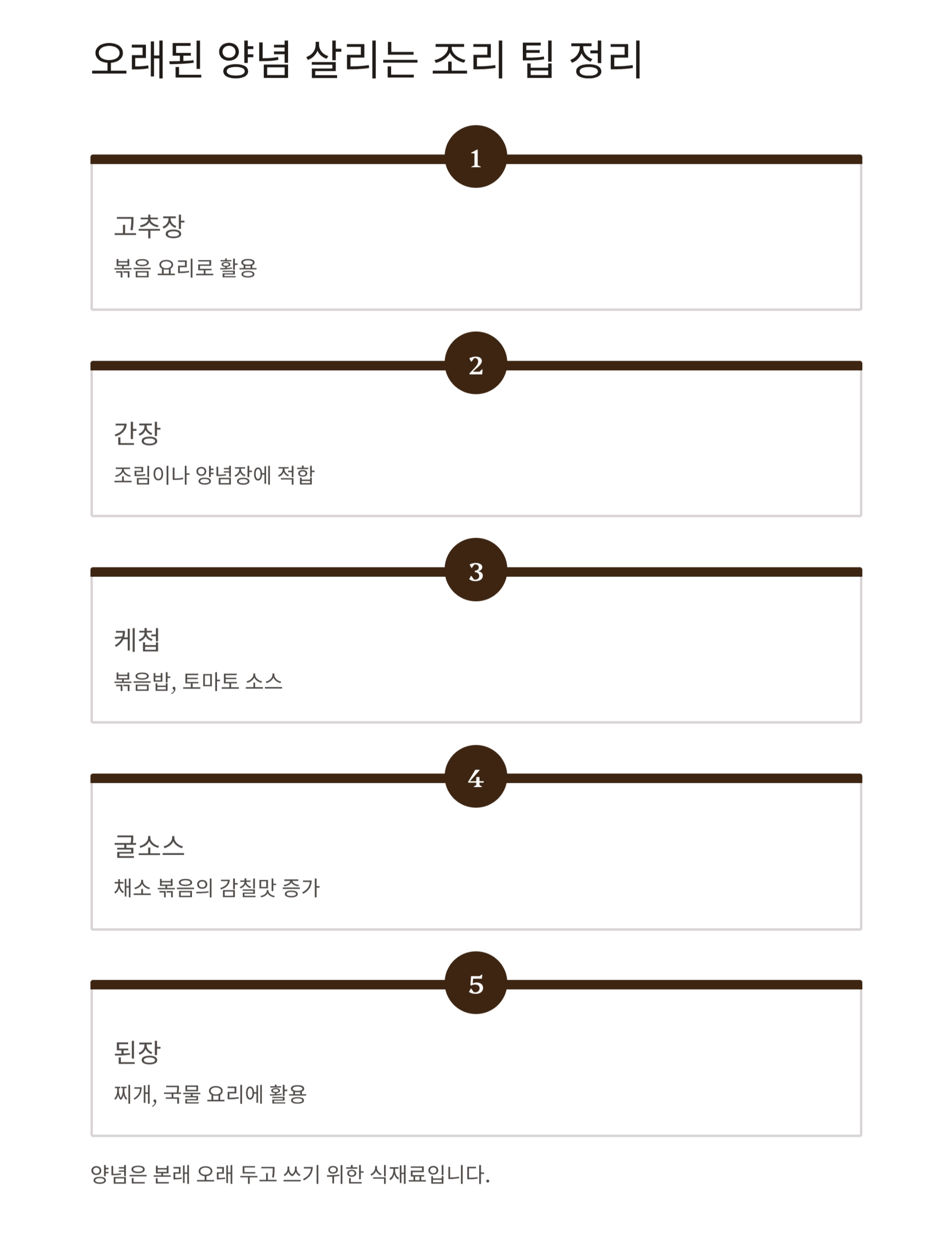 오래된 양념 살리는 조리 팁 정리

1

고추장

볶음 요리로 활용

2

간장

조림이나 양념장에 적합

3

케첩

볶음밥, 토마토 소스

4

굴소스

채소 볶음의 감칠맛 증가

5

된장

찌개, 국물 요리에 활용

양념은 본래 오래 두고 쓰기 위한 식재료입니다.